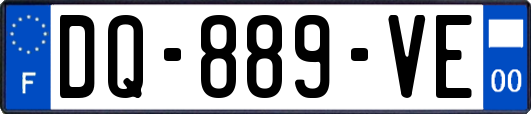 F
DQ-889-VE
00